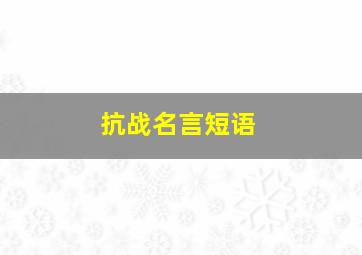 抗战名言短语